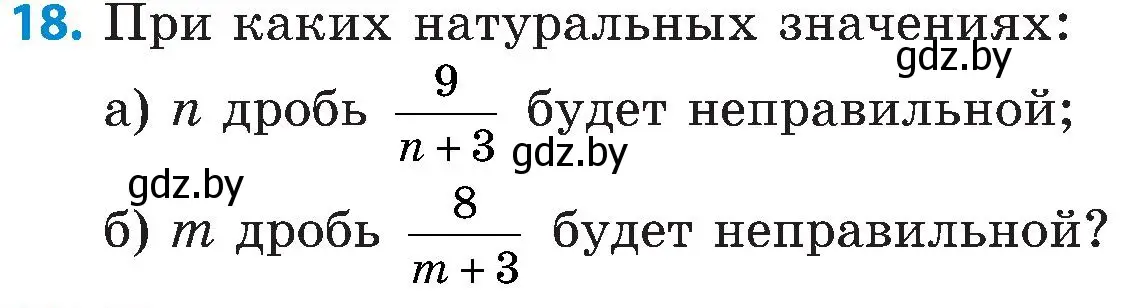 **18.** При каких натуральных значениях:

gdz.by

а) $n$ дробь $\frac{9}{n+3}$ будет неправильной;

gdz.by

gdz.by

б) $m$ дробь $\frac{8}{m+3}$ будет неправильной?